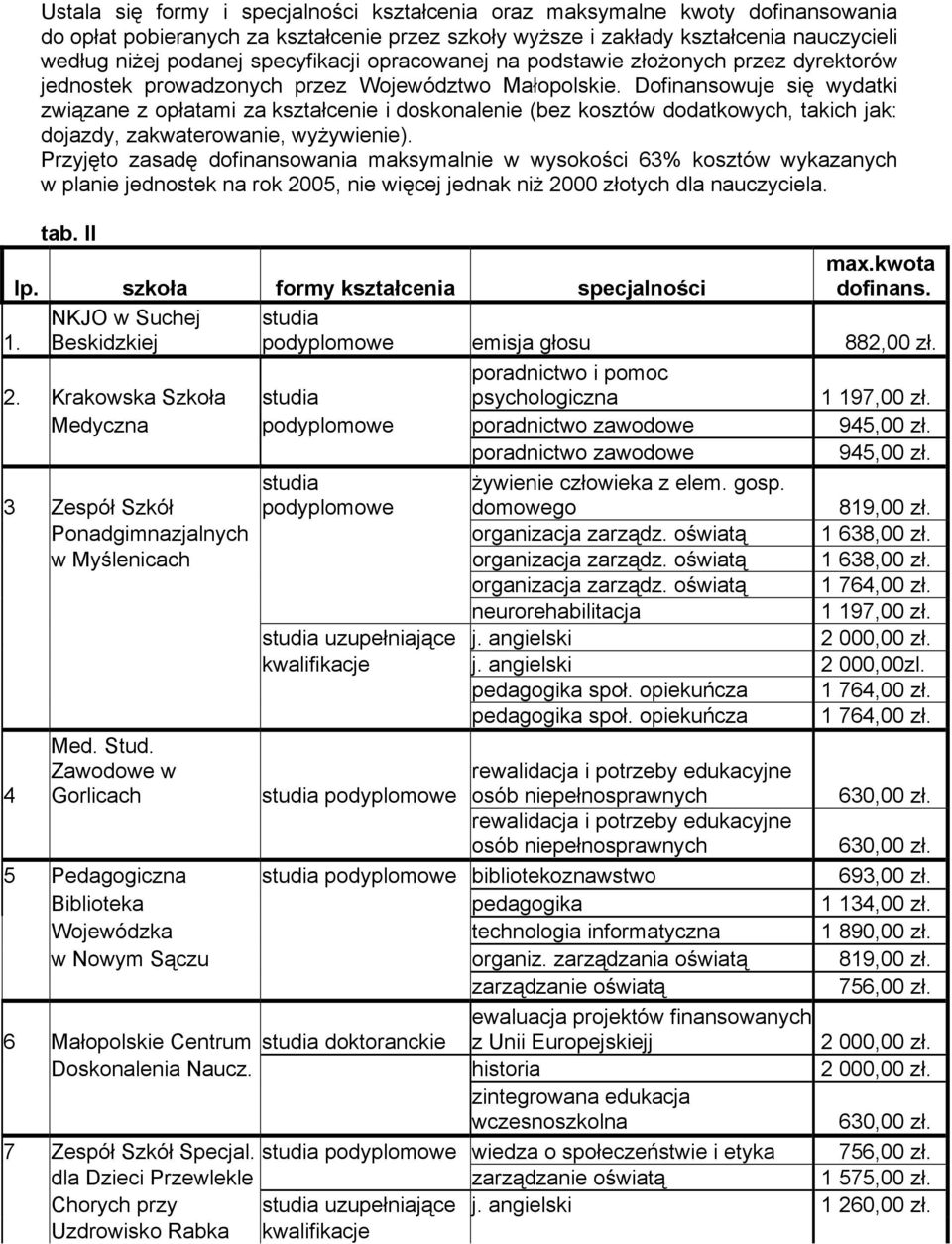 Ustala się formy i specjalności kształcenia oraz maksymalne kwoty dofinansowania do opłat pobieranych za kształcenie przez szkoły wyższe i zakłady kształcenia nauczycieli według niżej podanej specyfikacji opracowanej na podstawie złożonych przez dyrektorów jednostek prowadzonych przez Województwo Małopolskie. Dofinansowuje się wydatki związane z opłatami za kształcenie i doskonalenie (bez kosztów dodatkowych, takich jak: dojazdy, zakwaterowanie, wyżywienie).
Przyjęto zasadę dofinansowania maksymalnie w wysokości 63% kosztów wykazanych w planie jednostek na rok 2005, nie więcej jednak niż 2000 złotych dla nauczyciela.

tab. II

| lp. | szkoła | formy kształcenia | specjalności | max.kwota dofinans. |
|---|---|---|---|---|
| 1. | NKJO w Suchej Beskidzkiej | studia podyplomowe | emisja głosu | 882,00 zł. |
| 2. | Krakowska Szkoła Medyczna | studia podyplomowe | poradnictwo i pomoc psychologiczna | 1 197,00 zł. |
| | | | poradnictwo zawodowe | 945,00 zł. |
| | | | poradnictwo zawodowe | 945,00 zł. |
| 3 | Zespół Szkół Ponadgimnazjalnych w Myślenicach | studia podyplomowe | żywienie człowieka z elem. gosp. domowego | 819,00 zł. |
| | | | organizacja zarządz. oświatą | 1 638,00 zł. |
| | | | organizacja zarządz. oświatą | 1 638,00 zł. |
| | | | organizacja zarządz. oświatą | 1 764,00 zł. |
| | | | neurorehabilitacja | 1 197,00 zł. |
| | | studia uzupełniające kwalifikacje | j. angielski | 2 000,00 zł. |
| | | | j. angielski | 2 000,00zl. |
| | | | pedagogika społ. opiekuńcza | 1 764,00 zł. |
| | | | pedagogika społ. opiekuńcza | 1 764,00 zł. |
| 4 | Med. Stud. Zawodowe w Gorlicach | studia podyplomowe | rewalidacja i potrzeby edukacyjne osób niepełnosprawnych | 630,00 zł. |
| | | | rewalidacja i potrzeby edukacyjne osób niepełnosprawnych | 630,00 zł. |
| 5 | Pedagogiczna Biblioteka Wojewódzka w Nowym Sączu | studia podyplomowe | bibliotekoznawstwo | 693,00 zł. |
| | | | pedagogika | 1 134,00 zł. |
| | | | technologia informatyczna | 1 890,00 zł. |
| | | | organiz. zarządzania oświatą | 819,00 zł. |
| | | | zarządzanie oświatą | 756,00 zł. |
| 6 | Małopolskie Centrum Doskonalenia Naucz. | studia doktoranckie | ewaluacja projektów finansowanych z Unii Europejskiejj | 2 000,00 zł. |
| | | | historia | 2 000,00 zł. |
| | | | zintegrowana edukacja wczesnoszkolna | 630,00 zł. |
| 7 | Zespół Szkół Specjal. dla Dzieci Przewlekle Chorych przy Uzdrowisko Rabka | studia podyplomowe | wiedza o społeczeństwie i etyka | 756,00 zł. |
| | | | zarządzanie oświatą | 1 575,00 zł. |
| | | studia uzupełniające kwalifikacje | j. angielski | 1 260,00 zł. |